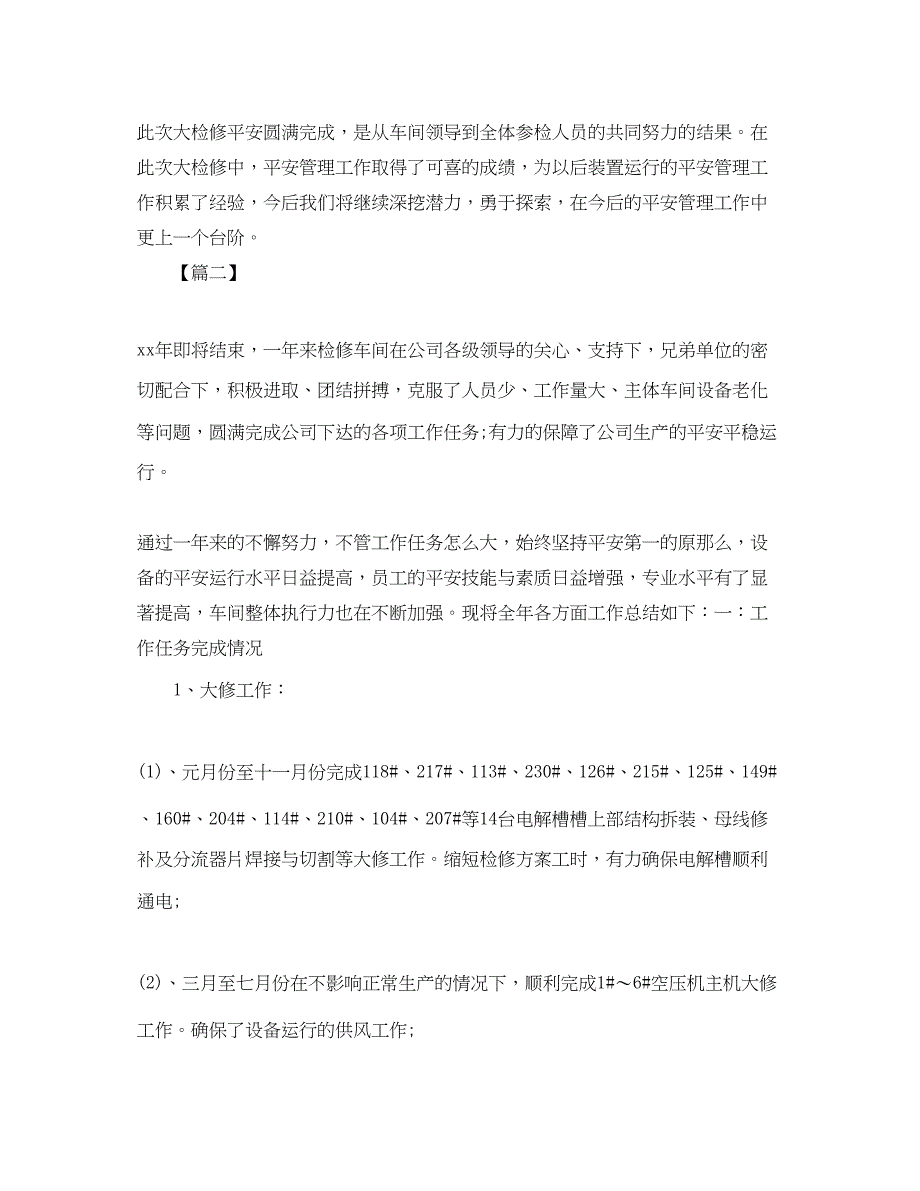 此次大检修平安圆满完成，是从车间领导到全体参检人员的共同努力的结果。在此次大检修中，平安管理工作取得了可喜的成绩，为以后装置运行的平安管理工作积累了经验，今后我们将继续深挖潜力，勇于探索，在今后的平安管理工作中更上一个台阶。

【篇二】

xx年即将结束，一年来检修车间在公司各级领导的关心、支持下，兄弟单位的密切配合下，积极进取、团结拼搏，克服了人员少、工作量大、主体车间设备老化等问题，圆满完成公司下达的各项工作任务;有力的保障了公司生产的平安平稳运行。

通过一年来的不懈努力，不管工作任务怎么大，始终坚持平安第一的原那么，设备的平安运行水平日益提高，员工的平安技能与素质日益增强，专业水平有了显著提高，车间整体执行力也在不断加强。现将全年各方面工作总结如下：一：工作任务完成情况

1、大修工作：

(1)、元月份至十一月份完成118#、217#、113#、230#、126#、215#、125#、149#、160#、204#、114#、210#、104#、207#等14台电解槽槽上部结构拆装、母线修补及分流器片焊接与切割等大修工作。缩短检修方案工时，有力确保电解槽顺利通电;

(2)、三月至七月份在不影响正常生产的情况下，顺利完成1#～6#空压机主机大修工作。确保了设备运行的供风工作;